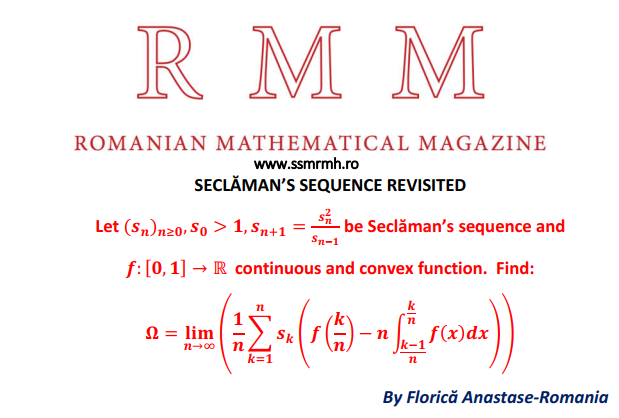 R M M

ROMANIAN MATHEMATICAL MAGAZINE

www.ssmrmh.ro

SECLĂMAN'S SEQUENCE REVISITED

Let $(s_n)_{n\geq 0}, s_0 > 1, s_{n+1} = \frac{s_n^2}{s_{n-1}}$ be Seclăman's sequence and

$f: [0,1] \to \mathbb{R}$ continuous and convex function. Find:

$\Omega = \lim_{n\to\infty}\left(\frac{1}{n}\sum_{k=1}^{n} s_k\left(f\left(\frac{k}{n}\right) - n\int_{\frac{k-1}{n}}^{\frac{k}{n}} f(x)dx\right)\right)$

By Florică Anastase-Romania